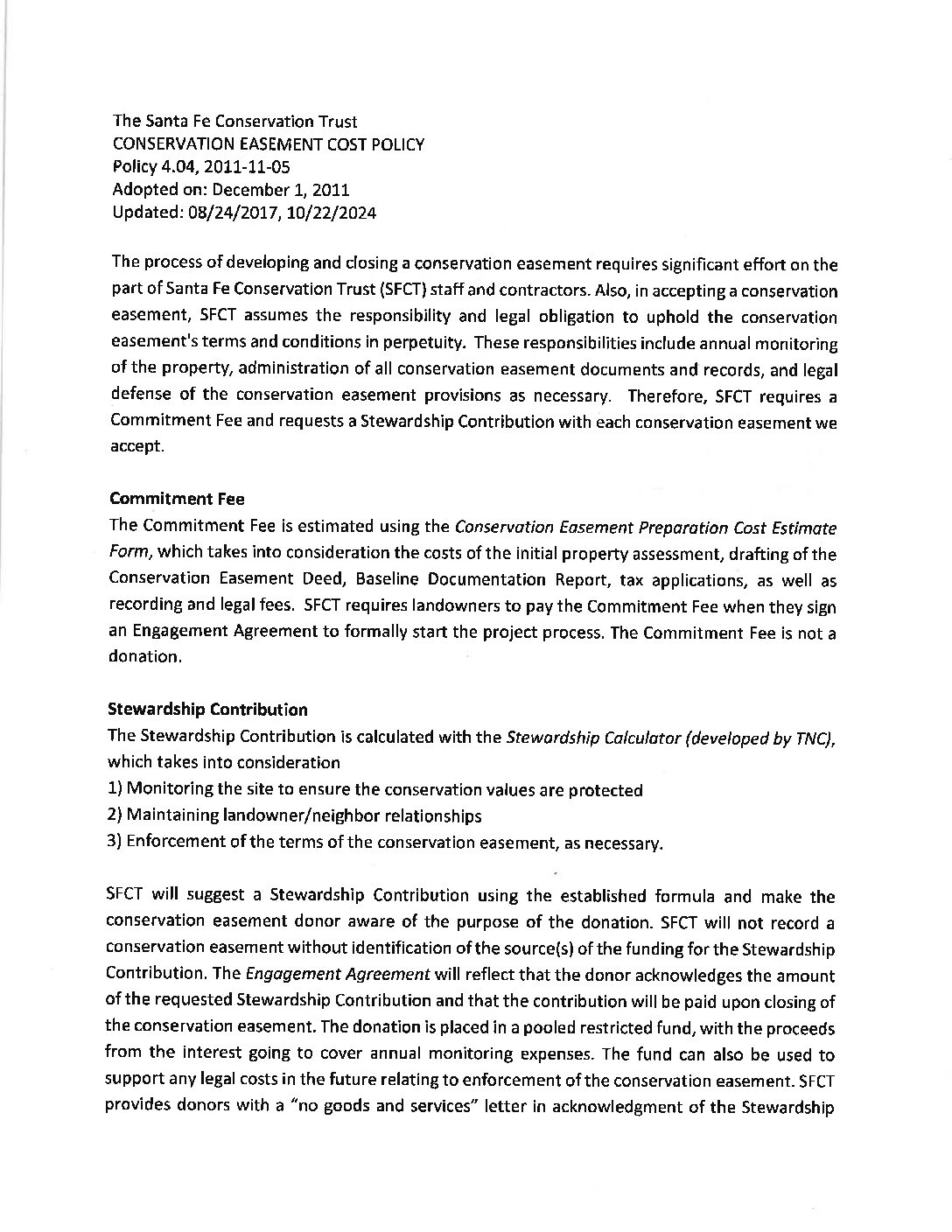 The Santa Fe Conservation Trust
CONSERVATION EASEMENT COST POLICY
Policy 4.04, 2011-11-05
Adopted on: December 1, 2011
Updated: 08/24/2017, 10/22/2024

The process of developing and closing a conservation easement requires significant effort on the part of Santa Fe Conservation Trust (SFCT) staff and contractors. Also, in accepting a conservation easement, SFCT assumes the responsibility and legal obligation to uphold the conservation easement's terms and conditions in perpetuity. These responsibilities include annual monitoring of the property, administration of all conservation easement documents and records, and legal defense of the conservation easement provisions as necessary. Therefore, SFCT requires a Commitment Fee and requests a Stewardship Contribution with each conservation easement we accept.

Commitment Fee
The Commitment Fee is estimated using the Conservation Easement Preparation Cost Estimate Form, which takes into consideration the costs of the initial property assessment, drafting of the Conservation Easement Deed, Baseline Documentation Report, tax applications, as well as recording and legal fees. SFCT requires landowners to pay the Commitment Fee when they sign an Engagement Agreement to formally start the project process. The Commitment Fee is not a donation.

Stewardship Contribution
The Stewardship Contribution is calculated with the Stewardship Calculator (developed by TNC), which takes into consideration
1) Monitoring the site to ensure the conservation values are protected
2) Maintaining landowner/neighbor relationships
3) Enforcement of the terms of the conservation easement, as necessary.

SFCT will suggest a Stewardship Contribution using the established formula and make the conservation easement donor aware of the purpose of the donation. SFCT will not record a conservation easement without identification of the source(s) of the funding for the Stewardship Contribution. The Engagement Agreement will reflect that the donor acknowledges the amount of the requested Stewardship Contribution and that the contribution will be paid upon closing of the conservation easement. The donation is placed in a pooled restricted fund, with the proceeds from the interest going to cover annual monitoring expenses. The fund can also be used to support any legal costs in the future relating to enforcement of the conservation easement. SFCT provides donors with a "no goods and services" letter in acknowledgment of the Stewardship